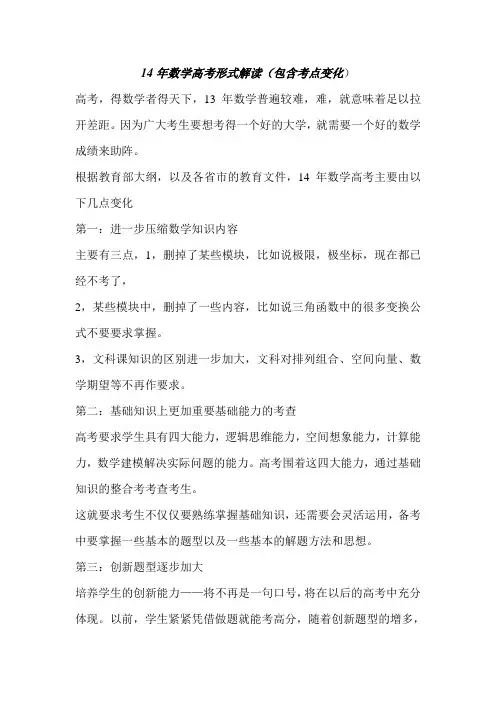 14 年数学高考形式解读（包含考点变化）

高考，得数学者得天下，13 年数学普遍较难，难，就意味着足以拉开差距。因为广大考生要想考得一个好的大学，就需要一个好的数学成绩来助阵。

根据教育部大纲，以及各省市的教育文件，14 年数学高考主要由以下几点变化

第一：进一步压缩数学知识内容

主要有三点，1，删掉了某些模块，比如说极限，极坐标，现在都已经不考了，

2，某些模块中，删掉了一些内容，比如说三角函数中的很多变换公式不要要求掌握。

3，文科课知识的区别进一步加大，文科对排列组合、空间向量、数学期望等不再作要求。

第二：基础知识上更加重要基础能力的考查

高考要求学生具有四大能力，逻辑思维能力，空间想象能力，计算能力，数学建模解决实际问题的能力。高考围着这四大能力，通过基础知识的整合考考查考生。

这就要求考生不仅仅要熟练掌握基础知识，还需要会灵活运用，备考中要掌握一些基本的题型以及一些基本的解题方法和思想。

第三：创新题型逐步加大

培养学生的创新能力——将不再是一句口号，将在以后的高考中充分体现。以前，学生紧紧凭借做题就能考高分，随着创新题型的增多，